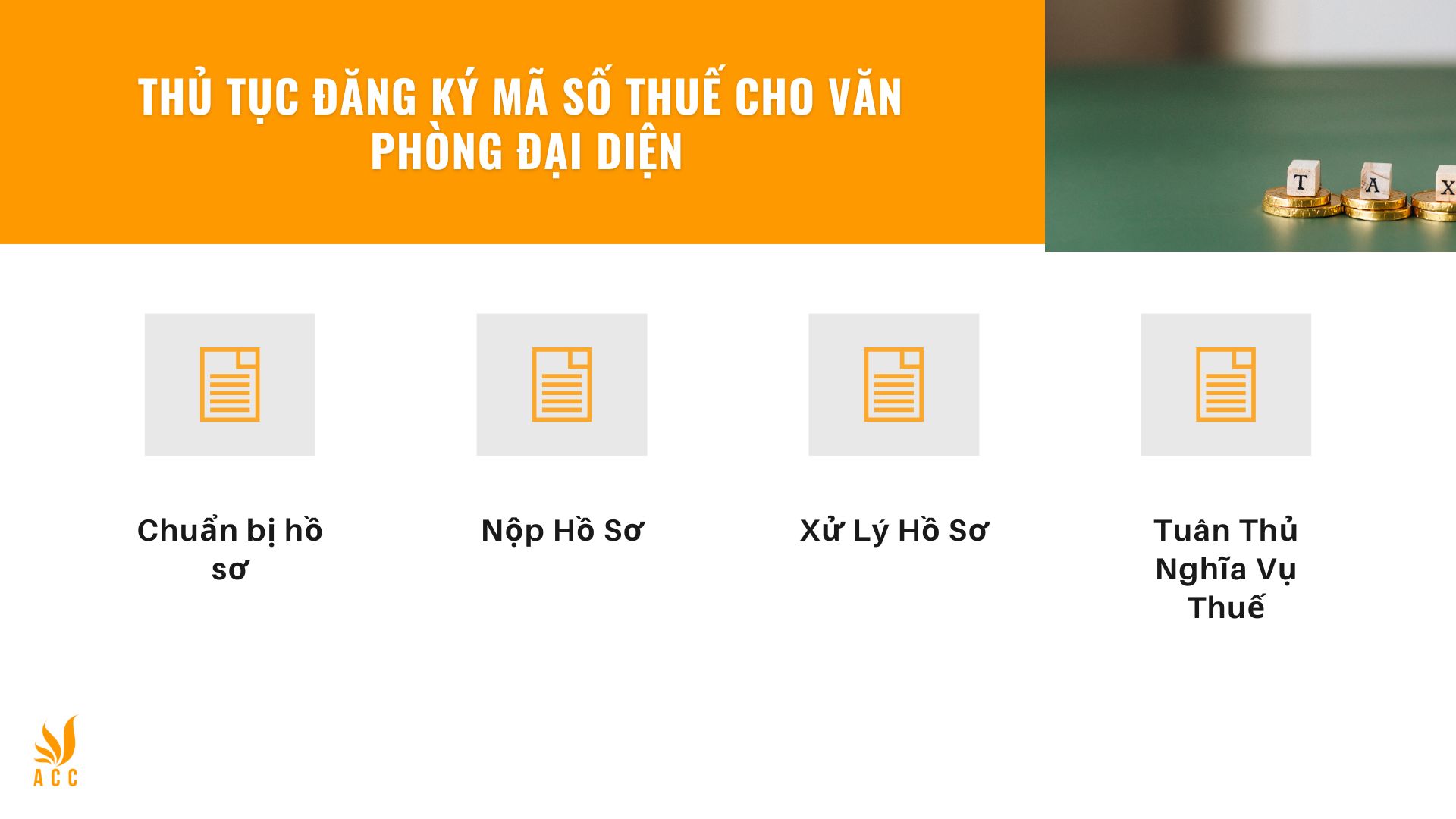 THỦ TỤC ĐĂNG KÝ MÃ SỐ THUẾ CHO VĂN PHÒNG ĐẠI DIỆN

T A X

Chuẩn bị hồ sơ

Nộp Hồ Sơ

Xử Lý Hồ Sơ

Tuân Thủ Nghĩa Vụ Thuế

ACC